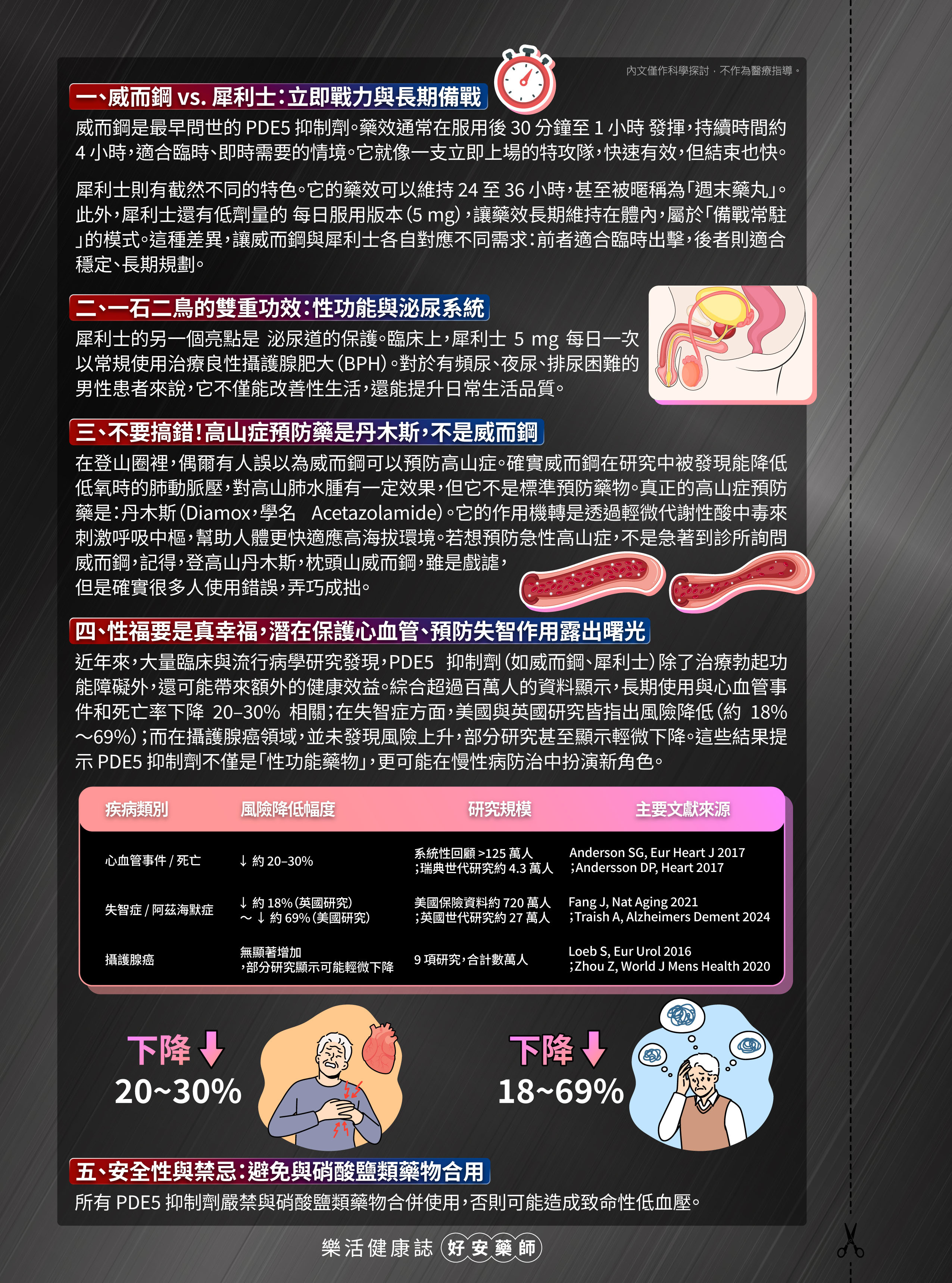 內文僅作科學探討，不作為醫療指導。

一、威而鋼 vs. 犀利士：立即戰力與長期備戰

威而鋼是最早問世的 PDE5 抑制劑。藥效通常在服用後 30 分鐘至 1 小時 發揮，持續時間約 4 小時，適合臨時、即時需要的情境。它就像一支立即上場的特攻隊，快速有效，但結束也快。

犀利士則有截然不同的特色。它的藥效可以維持 24 至 36 小時，甚至被暱稱為「週末藥丸」。此外，犀利士還有低劑量的 每日服用版本（5 mg），讓藥效長期維持在體內，屬於「備戰常駐」的模式。這種差異，讓威而鋼與犀利士各自對應不同需求：前者適合臨時出擊，後者則適合穩定、長期規劃。

二、一石二鳥的雙重功效：性功能與泌尿系統

犀利士的另一個亮點是 泌尿道的保護。臨床上，犀利士 5 mg 每日一次以常規使用治療良性攝護腺肥大（BPH）。對於有頻尿、夜尿、排尿困難的男性患者來說，它不僅能改善性生活，還能提升日常生活品質。

三、不要搞錯！高山症預防藥是丹木斯，不是威而鋼

在登山圈裡，偶爾有人誤以為威而鋼可以預防高山症。確實威而鋼在研究中被發現能降低低氧時的肺動脈壓，對高山肺水腫有一定效果，但它不是標準預防藥物。真正的高山症預防藥是：丹木斯（Diamox，學名 Acetazolamide）。它的作用機轉是透過輕微代謝性酸中毒來刺激呼吸中樞，幫助人體更快適應高海拔環境。若想預防急性高山症，不是急著到診所詢問威而鋼，記得，登高山丹木斯，枕頭山威而鋼，雖是戲謔，但是確實很多人使用錯誤，弄巧成拙。

四、性福要是真幸福，潛在保護心血管、預防失智作用露出曙光

近年來，大量臨床與流行病學研究發現，PDE5 抑制劑（如威而鋼、犀利士）除了治療勃起功能障礙外，還可能帶來額外的健康效益。綜合超過百萬人的資料顯示，長期使用與心血管事件和死亡率下降 20–30% 相關；在失智症方面，美國與英國研究皆指出風險降低（約 18%～69%）；而在攝護腺癌領域，並未發現風險上升，部分研究甚至顯示輕微下降。這些結果提示 PDE5 抑制劑不僅是「性功能藥物」，更可能在慢性病防治中扮演新角色。

| 疾病類別 | 風險降低幅度 | 研究規模 | 主要文獻來源 |
|---|---|---|---|
| 心血管事件 / 死亡 | ↓ 約 20–30% | 系統性回顧 >125 萬人；瑞典世代研究約 4.3 萬人 | Anderson SG, Eur Heart J 2017；Andersson DP, Heart 2017 |
| 失智症 / 阿茲海默症 | ↓ 約 18%（英國研究）～ ↓ 約 69%（美國研究） | 美國保險資料約 720 萬人；英國世代研究約 27 萬人 | Fang J, Nat Aging 2021；Traish A, Alzheimers Dement 2024 |
| 攝護腺癌 | 無顯著增加，部分研究顯示可能輕微下降 | 9 項研究，合計數萬人 | Loeb S, Eur Urol 2016；Zhou Z, World J Mens Health 2020 |

下降 20~30%

下降 18~69%

五、安全性與禁忌：避免與硝酸鹽類藥物合用

所有 PDE5 抑制劑嚴禁與硝酸鹽類藥物合併使用，否則可能造成致命性低血壓。

樂活健康誌 好安藥師